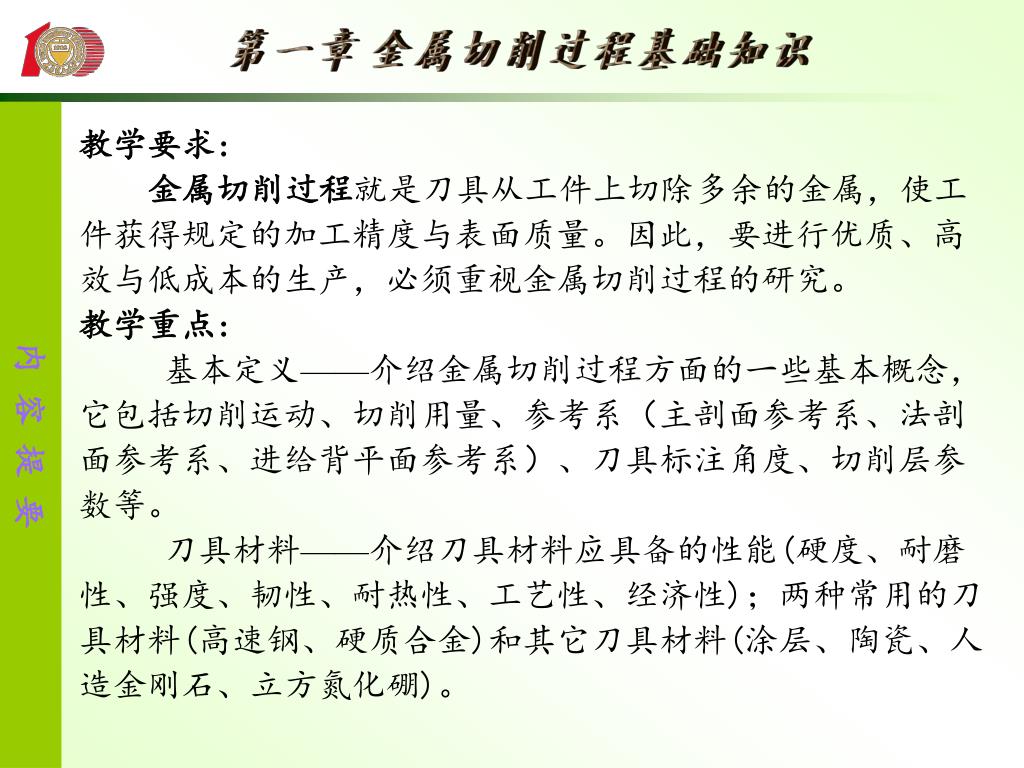 第一章 金属切削过程基础知识

内容提要

教学要求：

金属切削过程就是刀具从工件上切除多余的金属，使工件获得规定的加工精度与表面质量。因此，要进行优质、高效与低成本的生产，必须重视金属切削过程的研究。

教学重点：

基本定义——介绍金属切削过程方面的一些基本概念，它包括切削运动、切削用量、参考系（主剖面参考系、法剖面参考系、进给背平面参考系）、刀具标注角度、切削层参数等。

刀具材料——介绍刀具材料应具备的性能(硬度、耐磨性、强度、韧性、耐热性、工艺性、经济性)；两种常用的刀具材料(高速钢、硬质合金)和其它刀具材料(涂层、陶瓷、人造金刚石、立方氮化硼)。